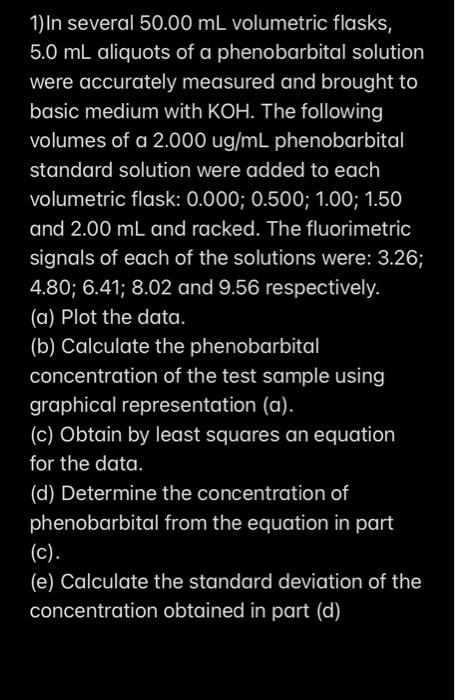 1)In several 50.00 mL volumetric flasks, 5.0 mL aliquots of a phenobarbital solution were accurately measured and brought to basic medium with KOH. The following volumes of a 2.000 ug/mL phenobarbital standard solution were added to each volumetric flask: 0.000; 0.500; 1.00; 1.50 and 2.00 mL and racked. The fluorimetric signals of each of the solutions were: 3.26; 4.80; 6.41; 8.02 and 9.56 respectively.
(a) Plot the data.
(b) Calculate the phenobarbital concentration of the test sample using graphical representation (a).
(c) Obtain by least squares an equation for the data.
(d) Determine the concentration of phenobarbital from the equation in part (c).
(e) Calculate the standard deviation of the concentration obtained in part (d)